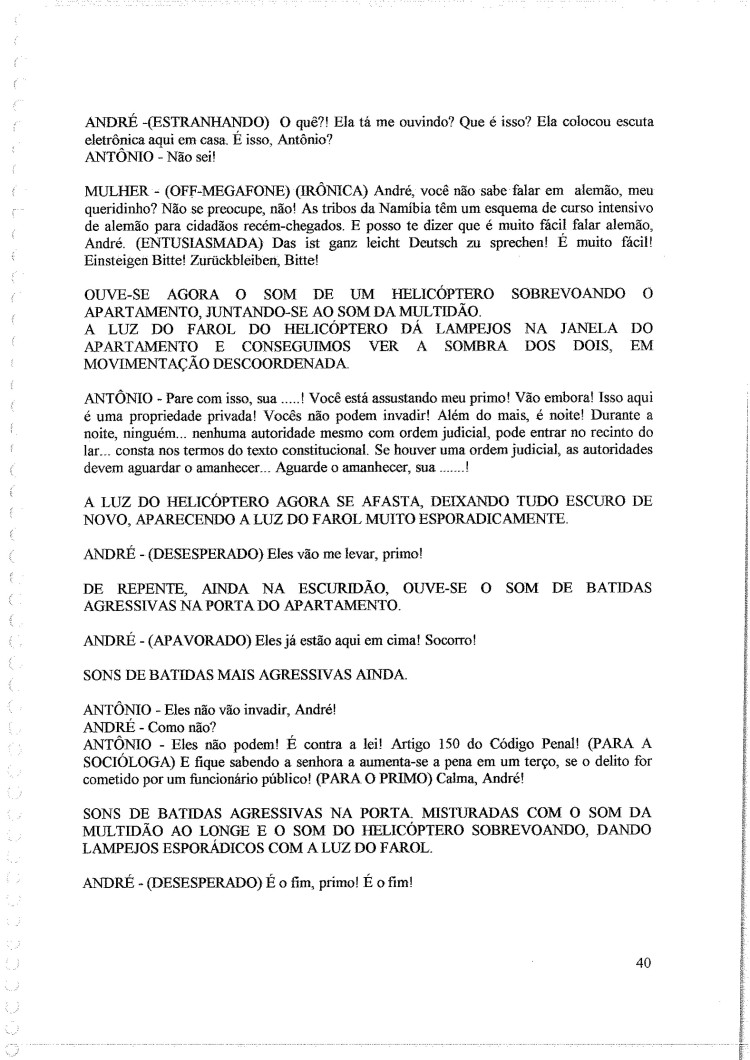 ANDRÉ -(ESTRANHANDO) O quê?! Ela tá me ouvindo? Que é isso? Ela colocou escuta eletrônica aqui em casa. É isso, Antônio?
ANTÔNIO - Não sei!

MULHER - (OFF-MEGAFONE) (IRÔNICA) André, você não sabe falar em alemão, meu queridinho? Não se preocupe, não! As tribos da Namíbia têm um esquema de curso intensivo de alemão para cidadãos recém-chegados. E posso te dizer que é muito fácil falar alemão, André. (ENTUSIASMADA) Das ist ganz leicht Deutsch zu sprechen! É muito fácil! Einsteigen Bitte! Zurückbleiben, Bitte!

OUVE-SE AGORA O SOM DE UM HELICÓPTERO SOBREVOANDO O APARTAMENTO, JUNTANDO-SE AO SOM DA MULTIDÃO.
A LUZ DO FAROL DO HELICÓPTERO DÁ LAMPEJOS NA JANELA DO APARTAMENTO E CONSEGUIMOS VER A SOMBRA DOS DOIS, EM MOVIMENTAÇÃO DESCOORDENADA.

ANTÔNIO - Pare com isso, sua .....! Você está assustando meu primo! Vão embora! Isso aqui é uma propriedade privada! Vocês não podem invadir! Além do mais, é noite! Durante a noite, ninguém... nenhuma autoridade mesmo com ordem judicial, pode entrar no recinto do lar... consta nos termos do texto constitucional. Se houver uma ordem judicial, as autoridades devem aguardar o amanhecer... Aguarde o amanhecer, sua .......!

A LUZ DO HELICÓPTERO AGORA SE AFASTA, DEIXANDO TUDO ESCURO DE NOVO, APARECENDO A LUZ DO FAROL MUITO ESPORADICAMENTE.

ANDRÉ - (DESESPERADO) Eles vão me levar, primo!

DE REPENTE, AINDA NA ESCURIDÃO, OUVE-SE O SOM DE BATIDAS AGRESSIVAS NA PORTA DO APARTAMENTO.

ANDRÉ - (APAVORADO) Eles já estão aqui em cima! Socorro!

SONS DE BATIDAS MAIS AGRESSIVAS AINDA.

ANTÔNIO - Eles não vão invadir, André!
ANDRÉ - Como não?
ANTÔNIO - Eles não podem! É contra a lei! Artigo 150 do Código Penal! (PARA A SOCIÓLOGA) E fique sabendo a senhora a aumenta-se a pena em um terço, se o delito for cometido por um funcionário público! (PARA O PRIMO) Calma, André!

SONS DE BATIDAS AGRESSIVAS NA PORTA. MISTURADAS COM O SOM DA MULTIDÃO AO LONGE E O SOM DO HELICÓPTERO SOBREVOANDO, DANDO LAMPEJOS ESPORÁDICOS COM A LUZ DO FAROL.

ANDRÉ - (DESESPERADO) É o fim, primo! É o fim!

40